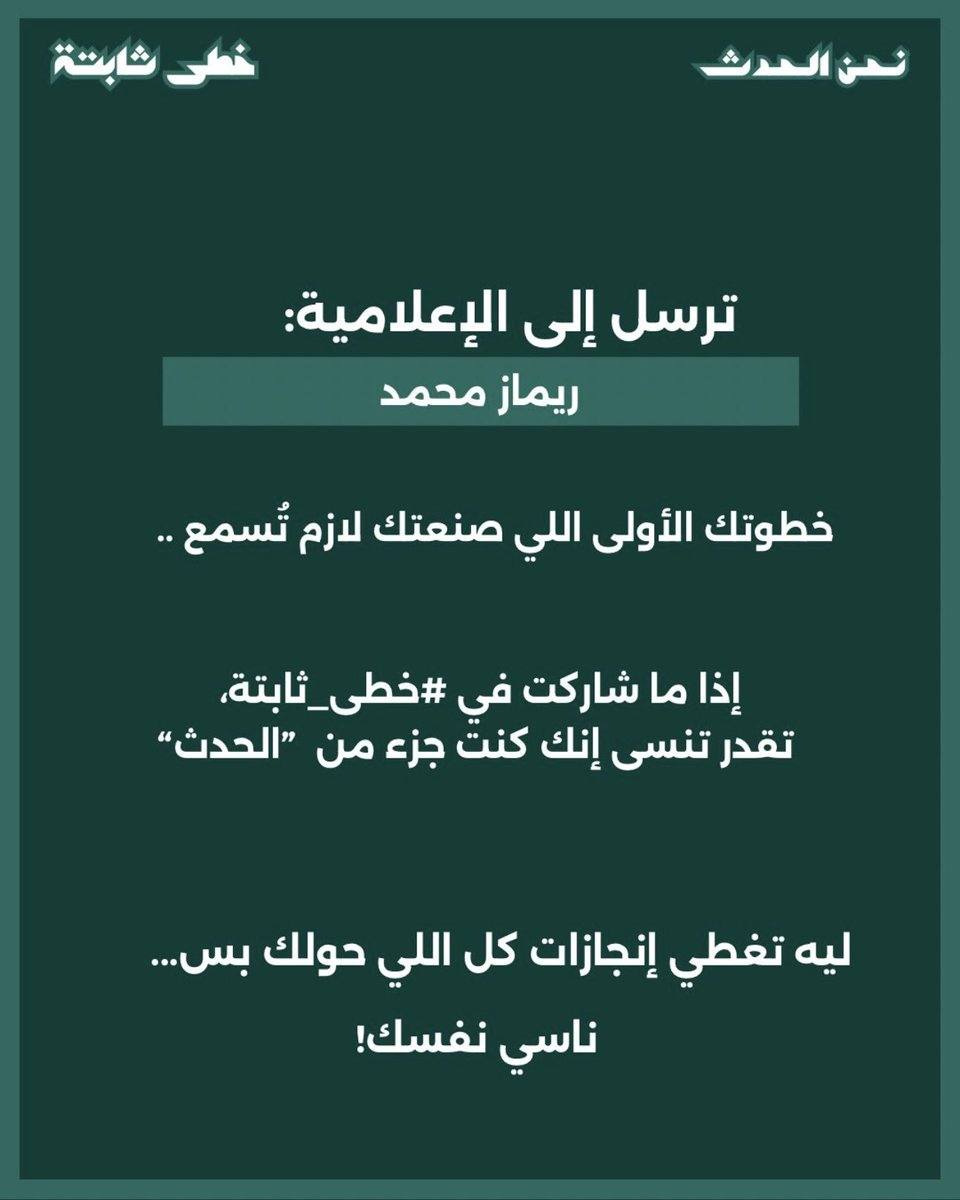 نحن الحدث

خطى ثابتة

ترسل إلى الإعلامية:

ريماز محمد

خطوتك الأولى اللي صنعتك لازم تُسمع ..

إذا ما شاركت في #خطى_ثابتة،
تقدر تنسى إنك كنت جزء من "الحدث"

ليه تغطي إنجازات كل اللي حولك بس...

ناسي نفسك!